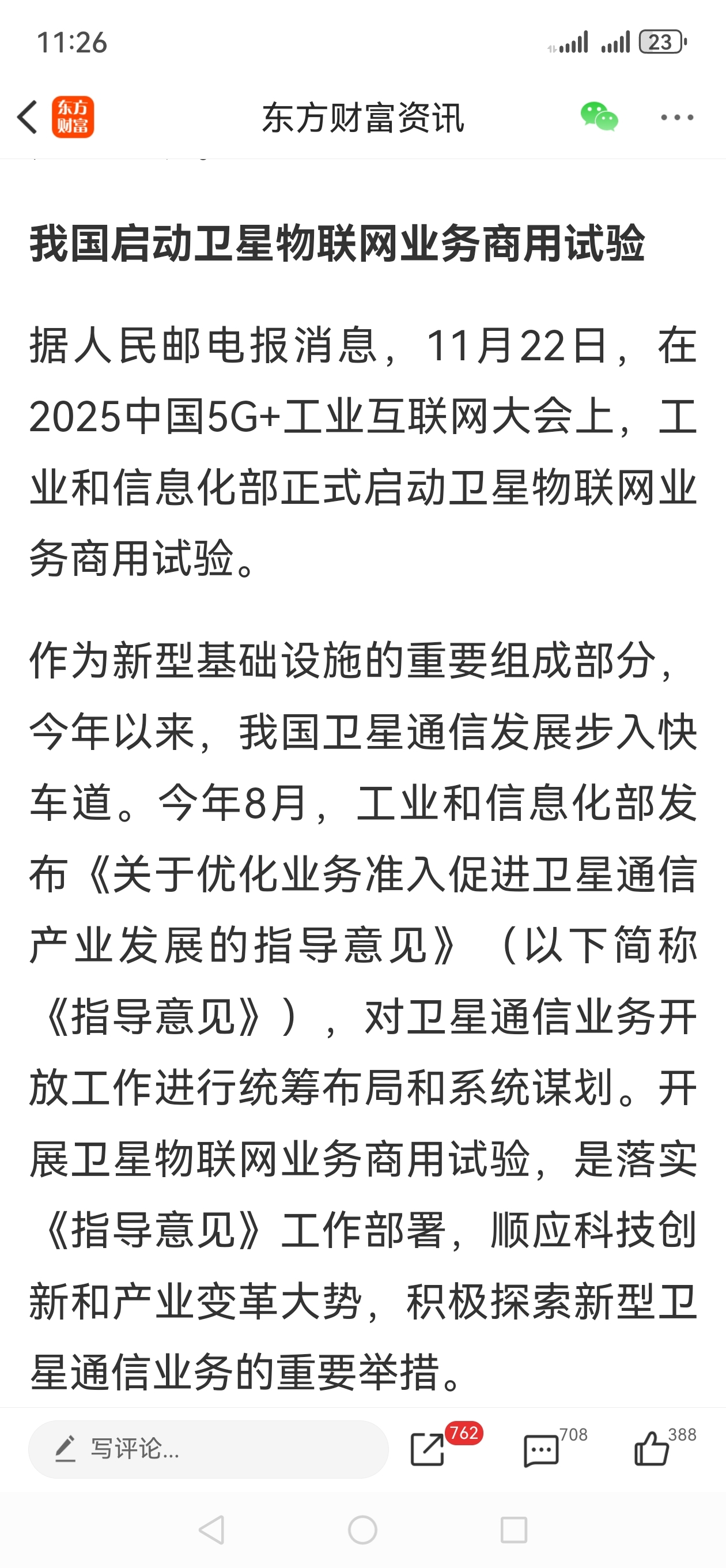 11:26

23

东方财富

东方财富资讯

我国启动卫星物联网业务商用试验

据人民邮电报消息，11月22日，在2025中国5G+工业互联网大会上，工业和信息化部正式启动卫星物联网业务商用试验。

作为新型基础设施的重要组成部分，今年以来，我国卫星通信发展步入快车道。今年8月，工业和信息化部发布《关于优化业务准入促进卫星通信产业发展的指导意见》（以下简称《指导意见》），对卫星通信业务开放工作进行统筹布局和系统谋划。开展卫星物联网业务商用试验，是落实《指导意见》工作部署，顺应科技创新和产业变革大势，积极探索新型卫星通信业务的重要举措。

写评论...

762

708

388